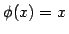 $\phi(x) = x$